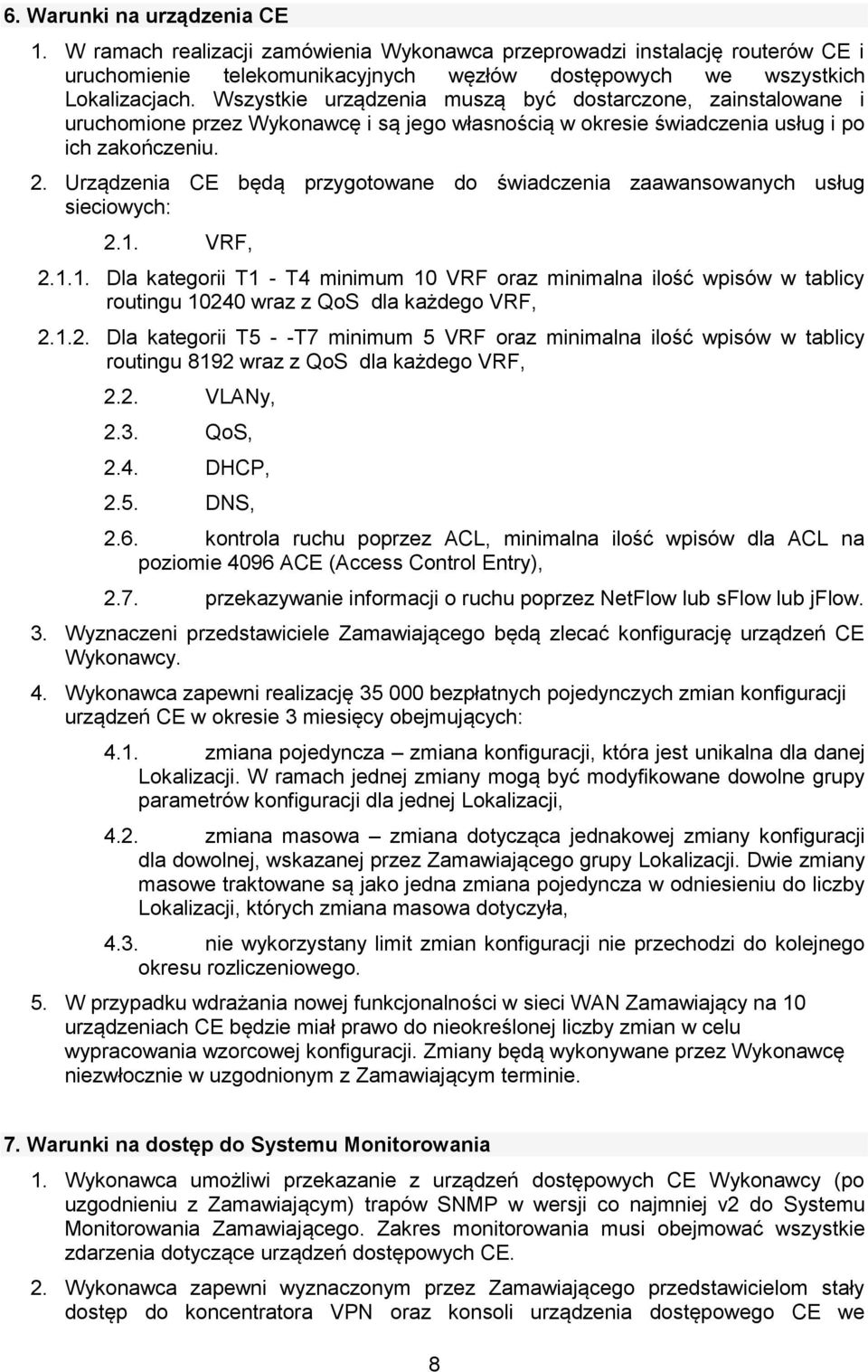 6. Warunki na urządzenia CE

1. W ramach realizacji zamówienia Wykonawca przeprowadzi instalację routerów CE i uruchomienie telekomunikacyjnych węzłów dostępowych we wszystkich Lokalizacjach. Wszystkie urządzenia muszą być dostarczone, zainstalowane i uruchomione przez Wykonawcę i są jego własnością w okresie świadczenia usług i po ich zakończeniu.

2. Urządzenia CE będą przygotowane do świadczenia zaawansowanych usług sieciowych:

2.1. VRF,

2.1.1. Dla kategorii T1 - T4 minimum 10 VRF oraz minimalna ilość wpisów w tablicy routingu 10240 wraz z QoS dla każdego VRF,

2.1.2. Dla kategorii T5 - -T7 minimum 5 VRF oraz minimalna ilość wpisów w tablicy routingu 8192 wraz z QoS dla każdego VRF,

2.2. VLANy,

2.3. QoS,

2.4. DHCP,

2.5. DNS,

2.6. kontrola ruchu poprzez ACL, minimalna ilość wpisów dla ACL na poziomie 4096 ACE (Access Control Entry),

2.7. przekazywanie informacji o ruchu poprzez NetFlow lub sFlow lub jFlow.

3. Wyznaczeni przedstawiciele Zamawiającego będą zlecać konfigurację urządzeń CE Wykonawcy.

4. Wykonawca zapewni realizację 35 000 bezpłatnych pojedynczych zmian konfiguracji urządzeń CE w okresie 3 miesięcy obejmujących:

4.1. zmiana pojedyncza – zmiana konfiguracji, która jest unikalna dla danej Lokalizacji. W ramach jednej zmiany mogą być modyfikowane dowolne grupy parametrów konfiguracji dla jednej Lokalizacji,

4.2. zmiana masowa – zmiana dotycząca jednakowej zmiany konfiguracji dla dowolnej, wskazanej przez Zamawiającego grupy Lokalizacji. Dwie zmiany masowe traktowane są jako jedna zmiana pojedyncza w odniesieniu do liczby Lokalizacji, których zmiana masowa dotyczyła,

4.3. nie wykorzystany limit zmian konfiguracji nie przechodzi do kolejnego okresu rozliczeniowego.

5. W przypadku wdrażania nowej funkcjonalności w sieci WAN Zamawiający na 10 urządzeniach CE będzie miał prawo do nieokreślonej liczby zmian w celu wypracowania wzorcowej konfiguracji. Zmiany będą wykonywane przez Wykonawcę niezwłocznie w uzgodnionym z Zamawiającym terminie.

7. Warunki na dostęp do Systemu Monitorowania

1. Wykonawca umożliwi przekazanie z urządzeń dostępowych CE Wykonawcy (po uzgodnieniu z Zamawiającym) trapów SNMP w wersji co najmniej v2 do Systemu Monitorowania Zamawiającego. Zakres monitorowania musi obejmować wszystkie zdarzenia dotyczące urządzeń dostępowych CE.

2. Wykonawca zapewni wyznaczonym przez Zamawiającego przedstawicielom stały dostęp do koncentratora VPN oraz konsoli urządzenia dostępowego CE we

8